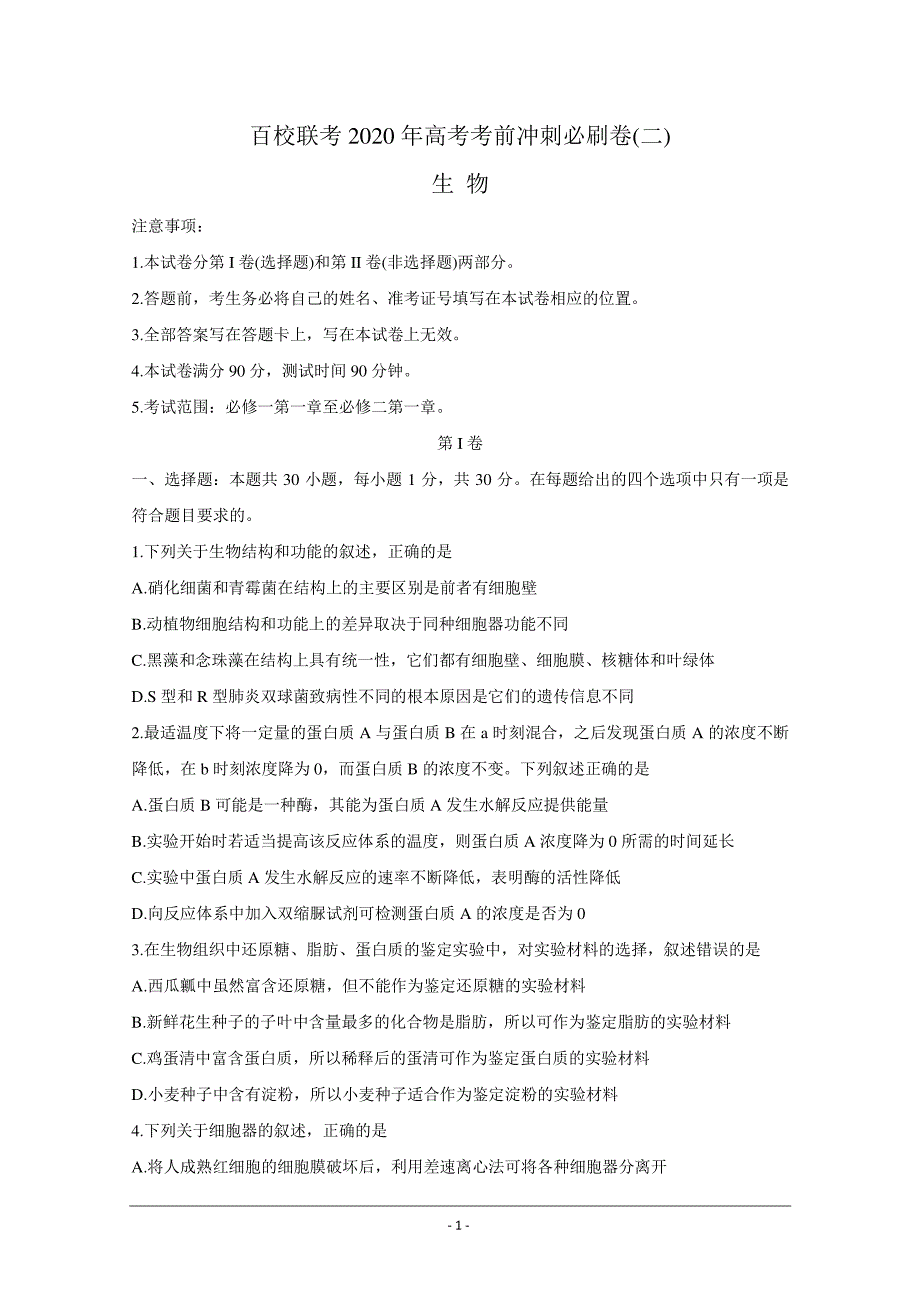 百校联考 2020 年高考考前冲刺必刷卷(二)

生 物

注意事项:

1.本试卷分第 I 卷(选择题)和第 II 卷(非选择题)两部分。

2.答题前，考生务必将自己的姓名、准考证号填写在本试卷相应的位置。

3.全部答案写在答题卡上，写在本试卷上无效。

4.本试卷满分 90 分，测试时间 90 分钟。

5.考试范围：必修一第一章至必修二第一章。

第 I 卷

一、选择题：本题共 30 小题，每小题 1 分，共 30 分。在每题给出的四个选项中只有一项是符合题目要求的。

1.下列关于生物结构和功能的叙述，正确的是

A.硝化细菌和青霉菌在结构上的主要区别是前者有细胞壁

B.动植物细胞结构和功能上的差异取决于同种细胞器功能不同

C.黑藻和念珠藻在结构上具有统一性，它们都有细胞壁、细胞膜、核糖体和叶绿体

D.S 型和 R 型肺炎双球菌致病性不同的根本原因是它们的遗传信息不同

2.最适温度下将一定量的蛋白质 A 与蛋白质 B 在 a 时刻混合，之后发现蛋白质 A 的浓度不断降低，在 b 时刻浓度降为 0，而蛋白质 B 的浓度不变。下列叙述正确的是

A.蛋白质 B 可能是一种酶，其能为蛋白质 A 发生水解反应提供能量

B.实验开始时若适当提高该反应体系的温度，则蛋白质 A 浓度降为 0 所需的时间延长

C.实验中蛋白质 A 发生水解反应的速率不断降低，表明酶的活性降低

D.向反应体系中加入双缩脲试剂可检测蛋白质 A 的浓度是否为 0

3.在生物组织中还原糖、脂肪、蛋白质的鉴定实验中，对实验材料的选择，叙述错误的是

A.西瓜瓤中虽然富含还原糖，但不能作为鉴定还原糖的实验材料

B.新鲜花生种子的子叶中含量最多的化合物是脂肪，所以可作为鉴定脂肪的实验材料

C.鸡蛋清中富含蛋白质，所以稀释后的蛋清可作为鉴定蛋白质的实验材料

D.小麦种子中含有淀粉，所以小麦种子适合作为鉴定淀粉的实验材料

4.下列关于细胞器的叙述，正确的是

A.将人成熟红细胞的细胞膜破坏后，利用差速离心法可将各种细胞器分离开

- 1 -